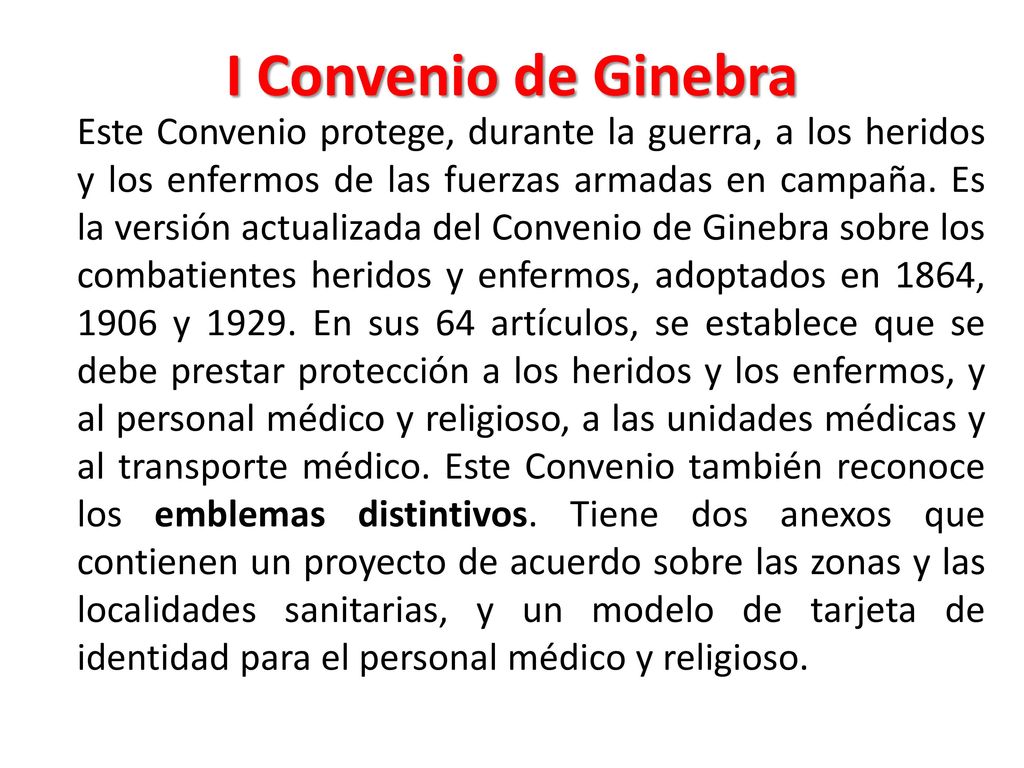 I Convenio de Ginebra

Este Convenio protege, durante la guerra, a los heridos y los enfermos de las fuerzas armadas en campaña. Es la versión actualizada del Convenio de Ginebra sobre los combatientes heridos y enfermos, adoptados en 1864, 1906 y 1929. En sus 64 artículos, se establece que se debe prestar protección a los heridos y los enfermos, y al personal médico y religioso, a las unidades médicas y al transporte médico. Este Convenio también reconoce los emblemas distintivos. Tiene dos anexos que contienen un proyecto de acuerdo sobre las zonas y las localidades sanitarias, y un modelo de tarjeta de identidad para el personal médico y religioso.